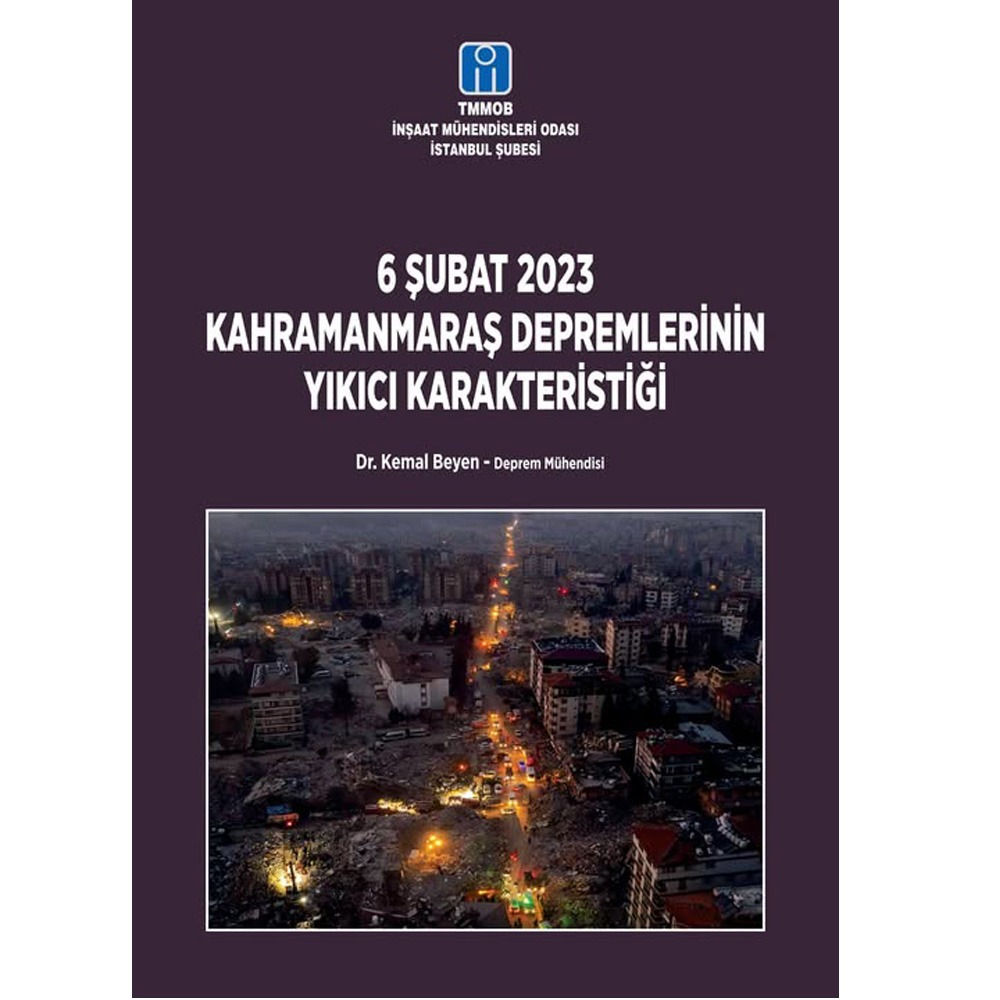 TMMOB
İNŞAAT MÜHENDİSLERİ ODASI
İSTANBUL ŞUBESİ

6 ŞUBAT 2023
KAHRAMANMARAŞ DEPREMLERİNİN
YIKICI KARAKTERİSTİĞİ

Dr. Kemal Beyen - Deprem Mühendisi